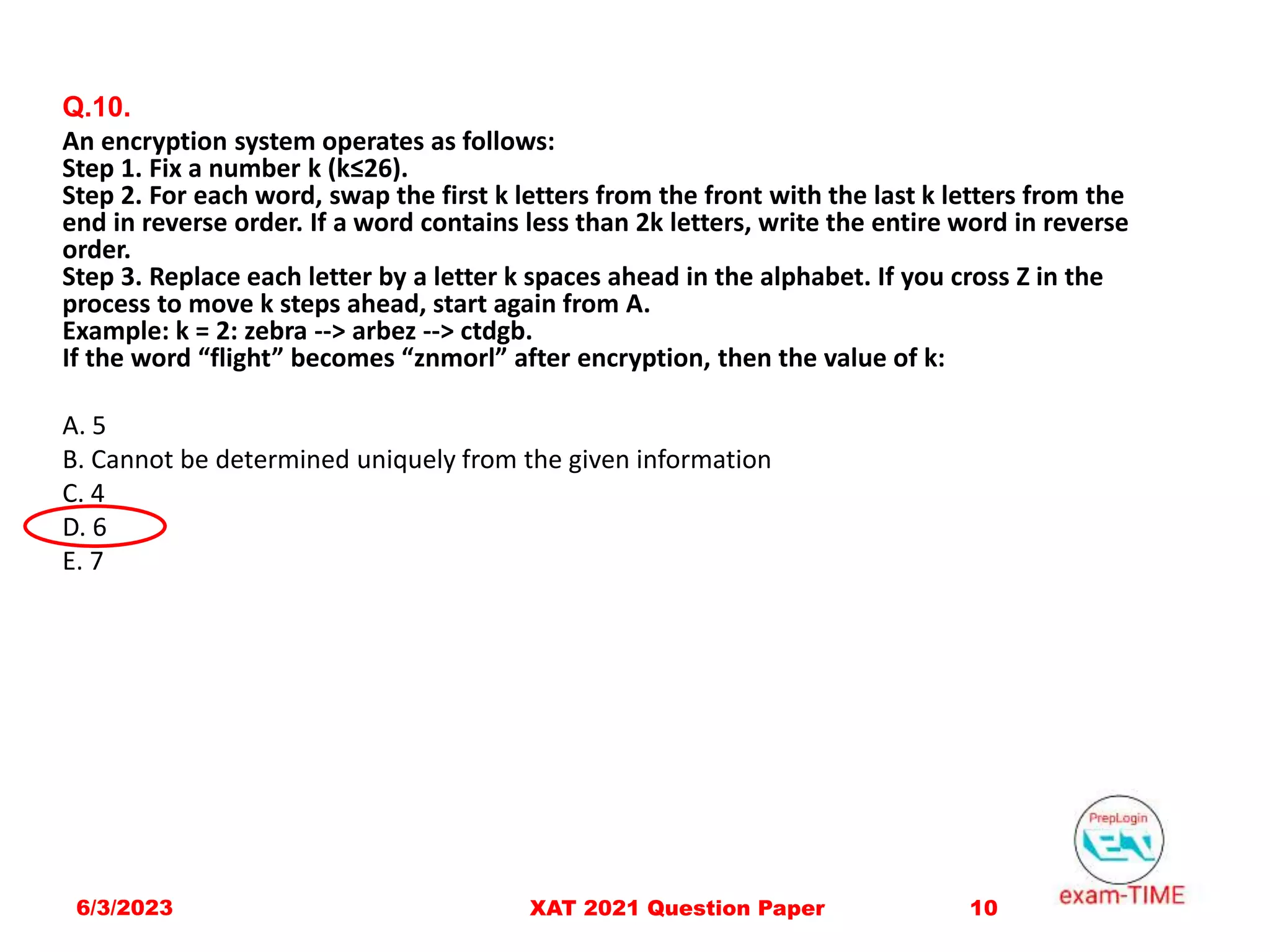 Q.10.

An encryption system operates as follows:
Step 1. Fix a number k (k≤26).
Step 2. For each word, swap the first k letters from the front with the last k letters from the end in reverse order. If a word contains less than 2k letters, write the entire word in reverse order.
Step 3. Replace each letter by a letter k spaces ahead in the alphabet. If you cross Z in the process to move k steps ahead, start again from A.
Example: k = 2: zebra --> arbez --> ctdgb.
If the word “flight” becomes “znmorl” after encryption, then the value of k:

A. 5
B. Cannot be determined uniquely from the given information
C. 4
D. 6
E. 7

PrepLogin
exam-TIME

6/3/2023 XAT 2021 Question Paper 10